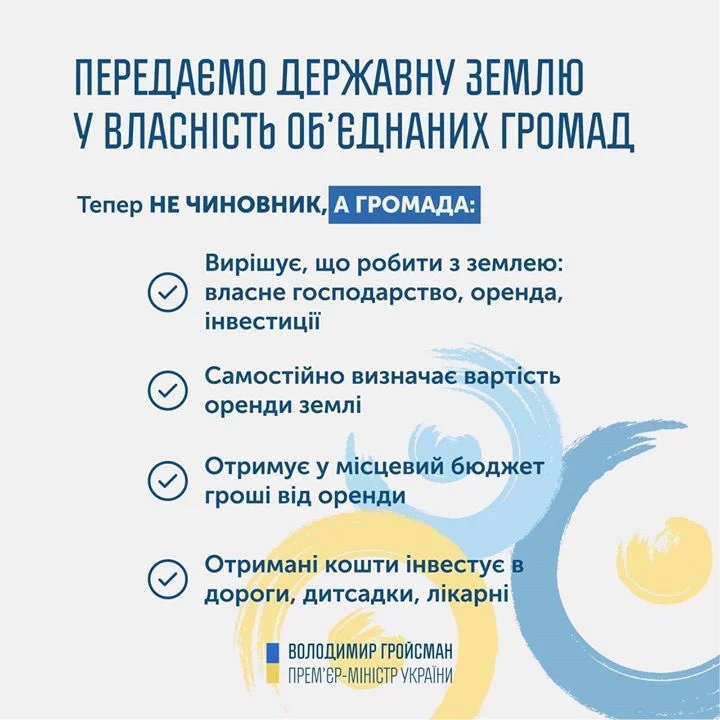 ПЕРЕДАЄМО ДЕРЖАВНУ ЗЕМЛЮ У ВЛАСНІСТЬ ОБ'ЄДНАНИХ ГРОМАД

Тепер НЕ ЧИНОВНИК, А ГРОМАДА:

Вирішує, що робити з землею: власне господарство, оренда, інвестиції

Самостійно визначає вартість оренди землі

Отримує у місцевий бюджет гроші від оренди

Отримані кошти інвестує в дороги, дитсадки, лікарні

ВОЛОДИМИР ГРОЙСМАН
ПРЕМ'ЄР-МІНІСТР УКРАЇНИ